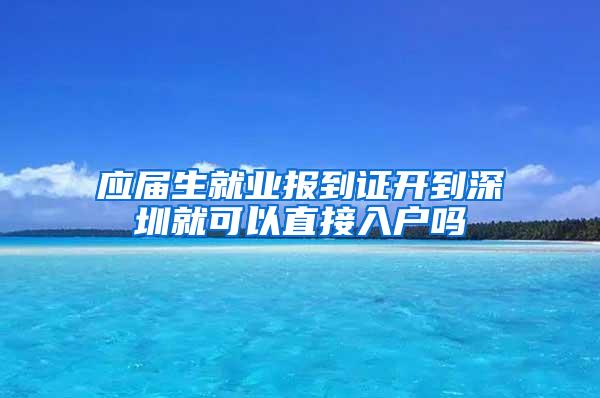 应届生就业报到证开到深圳就可以直接入户吗